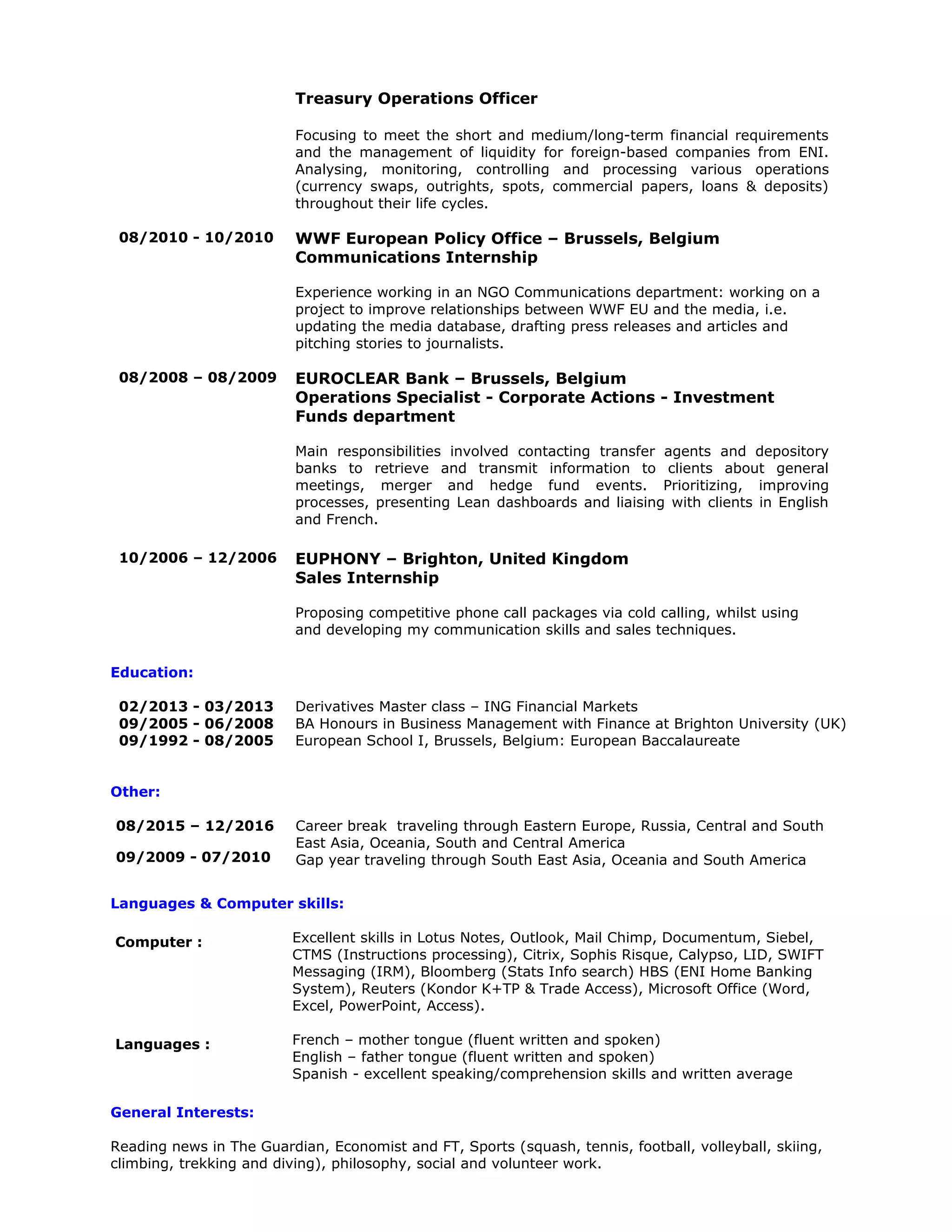 Treasury Operations Officer

Focusing to meet the short and medium/long-term financial requirements and the management of liquidity for foreign-based companies from ENI. Analysing, monitoring, controlling and processing various operations (currency swaps, outrights, spots, commercial papers, loans & deposits) throughout their life cycles.

08/2010 - 10/2010 WWF European Policy Office – Brussels, Belgium
Communications Internship

Experience working in an NGO Communications department: working on a project to improve relationships between WWF EU and the media, i.e. updating the media database, drafting press releases and articles and pitching stories to journalists.

08/2008 – 08/2009 EUROCLEAR Bank – Brussels, Belgium
Operations Specialist - Corporate Actions - Investment Funds department

Main responsibilities involved contacting transfer agents and depository banks to retrieve and transmit information to clients about general meetings, merger and hedge fund events. Prioritizing, improving processes, presenting Lean dashboards and liaising with clients in English and French.

10/2006 – 12/2006 EUPHONY – Brighton, United Kingdom
Sales Internship

Proposing competitive phone call packages via cold calling, whilst using and developing my communication skills and sales techniques.

Education:

02/2013 - 03/2013 Derivatives Master class – ING Financial Markets
09/2005 - 06/2008 BA Honours in Business Management with Finance at Brighton University (UK)
09/1992 - 08/2005 European School I, Brussels, Belgium: European Baccalaureate

Other:

08/2015 – 12/2016 Career break traveling through Eastern Europe, Russia, Central and South East Asia, Oceania, South and Central America
09/2009 - 07/2010 Gap year traveling through South East Asia, Oceania and South America

Languages & Computer skills:

Computer : Excellent skills in Lotus Notes, Outlook, Mail Chimp, Documentum, Siebel, CTMS (Instructions processing), Citrix, Sophis Risque, Calypso, LID, SWIFT Messaging (IRM), Bloomberg (Stats Info search) HBS (ENI Home Banking System), Reuters (Kondor K+TP & Trade Access), Microsoft Office (Word, Excel, PowerPoint, Access).

Languages : French – mother tongue (fluent written and spoken)
English – father tongue (fluent written and spoken)
Spanish - excellent speaking/comprehension skills and written average

General Interests:

Reading news in The Guardian, Economist and FT, Sports (squash, tennis, football, volleyball, skiing, climbing, trekking and diving), philosophy, social and volunteer work.